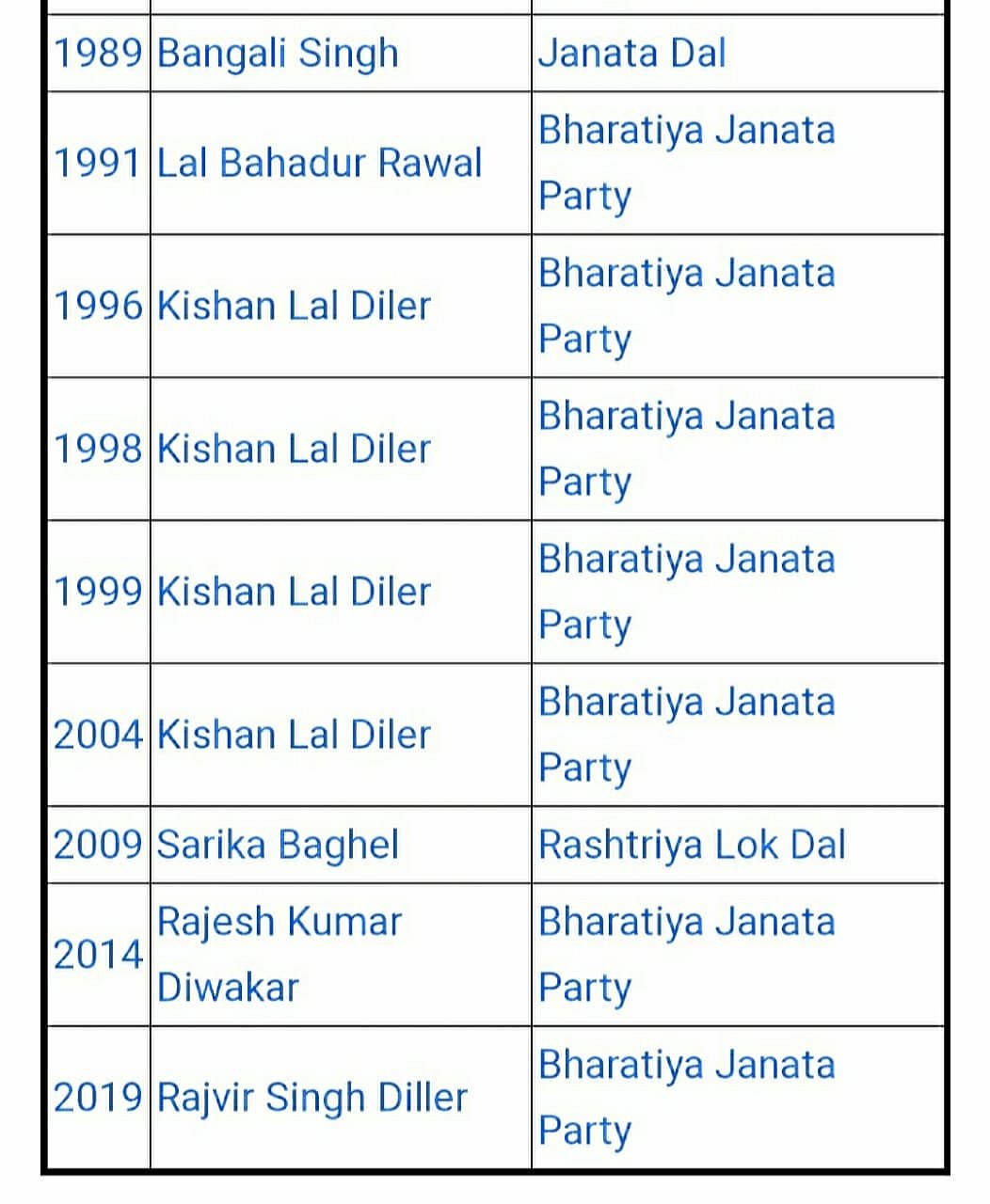 | | | |
|---|---|---|
| 1989 | Bangali Singh | Janata Dal |
| 1991 | Lal Bahadur Rawal | Bharatiya Janata Party |
| 1996 | Kishan Lal Diler | Bharatiya Janata Party |
| 1998 | Kishan Lal Diler | Bharatiya Janata Party |
| 1999 | Kishan Lal Diler | Bharatiya Janata Party |
| 2004 | Kishan Lal Diler | Bharatiya Janata Party |
| 2009 | Sarika Baghel | Rashtriya Lok Dal |
| 2014 | Rajesh Kumar Diwakar | Bharatiya Janata Party |
| 2019 | Rajvir Singh Diller | Bharatiya Janata Party |